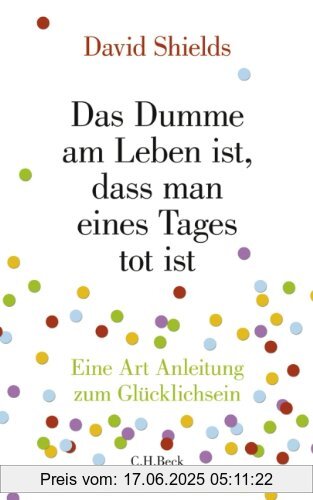 David Shields

Das Dumme am Leben ist, dass man eines Tages tot ist

Eine Art Anleitung zum Glücklichsein

C.H.Beck

Preis vom: 17.06.2025 05:11:22